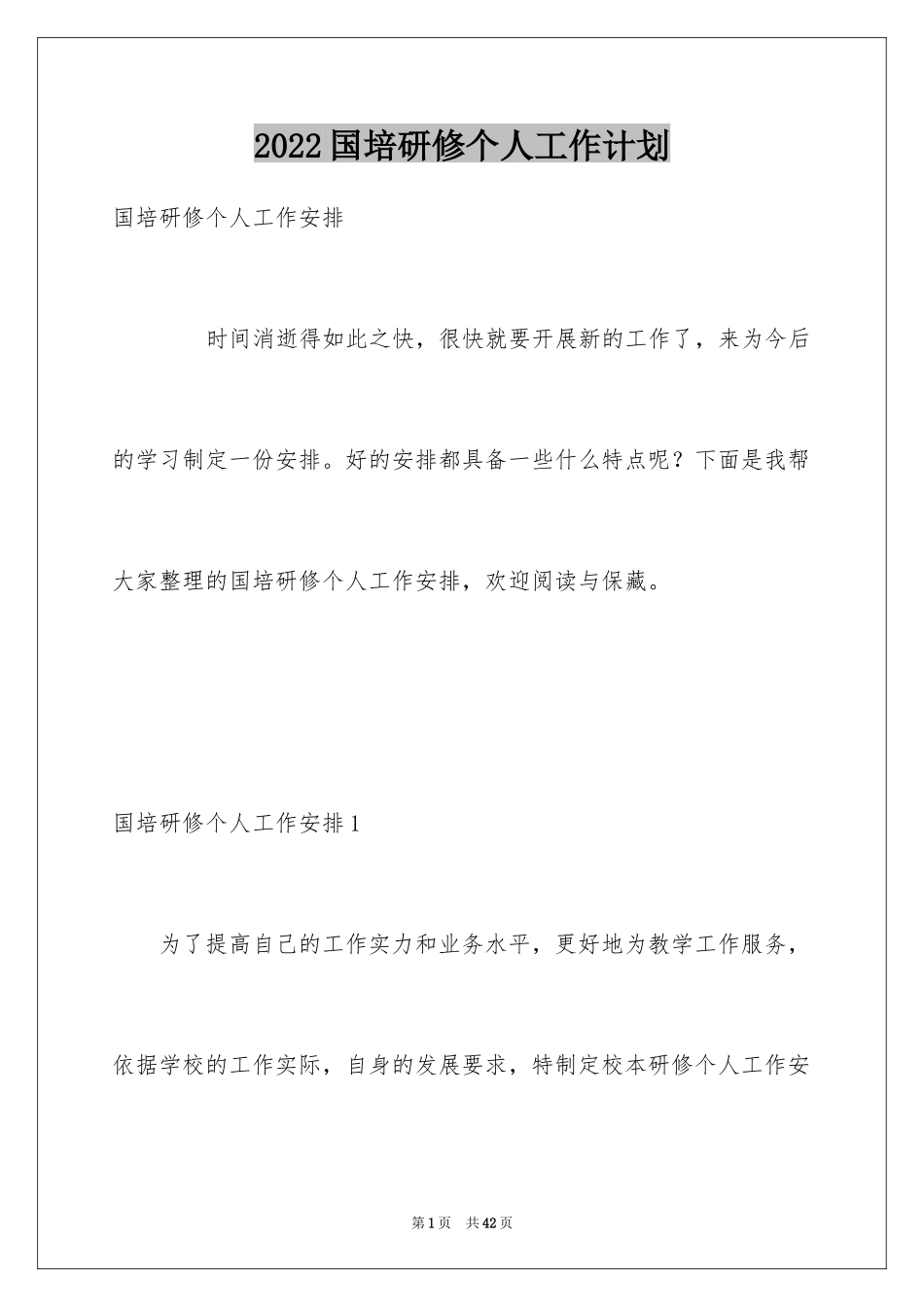 2022国培研修个人工作计划

国培研修个人工作安排

时间消逝得如此之快，很快就要开展新的工作了，来为今后的学习制定一份安排。好的安排都具备一些什么特点呢？下面是我帮大家整理的国培研修个人工作安排，欢迎阅读与保藏。

国培研修个人工作安排1

为了提高自己的工作实力和业务水平，更好地为教学工作服务，依据学校的工作实际，自身的发展要求，特制定校本研修个人工作安

第1页　共42页